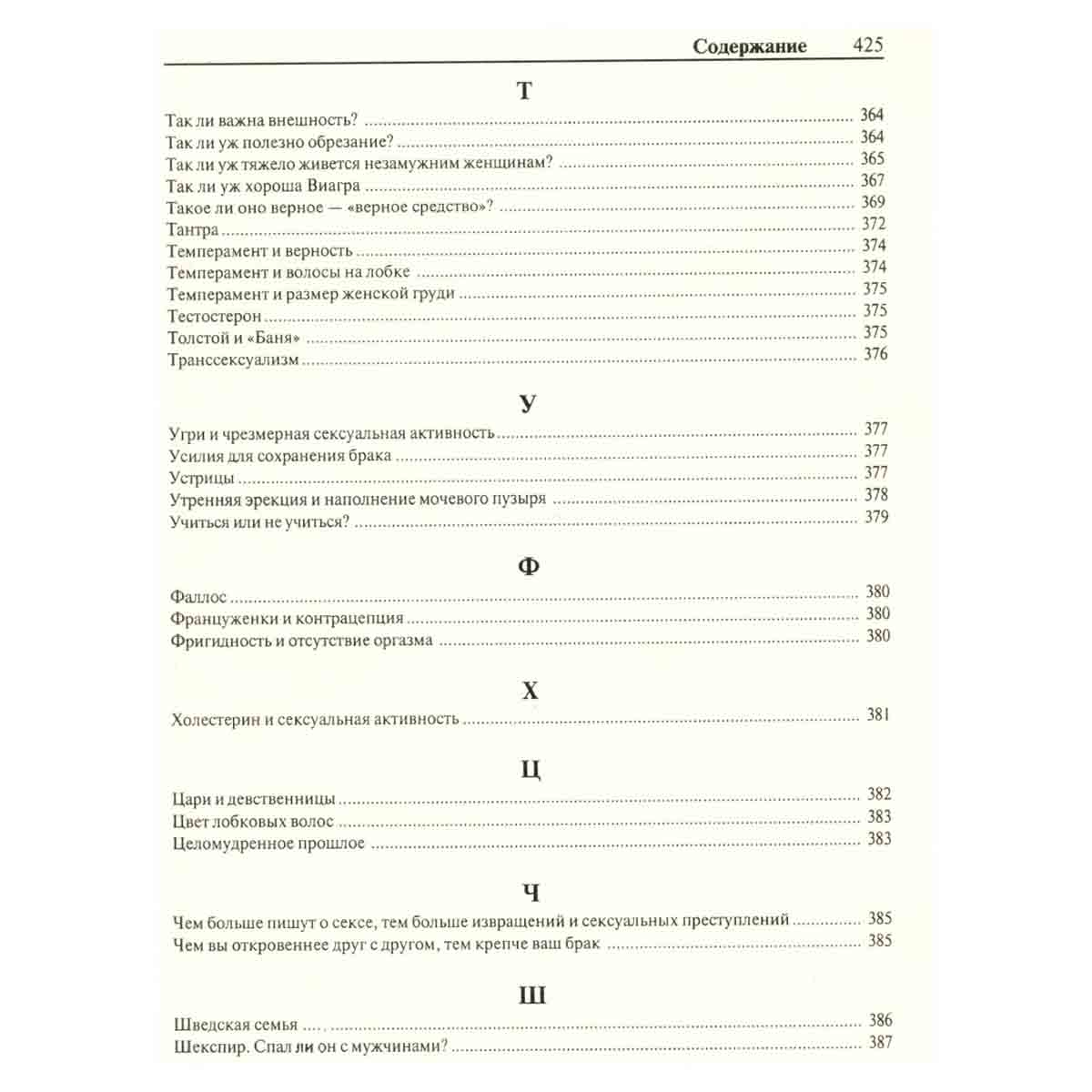 Содержание 425

Т

Так ли важна внешность? 364
Так ли уж полезно обрезание? 364
Так ли уж тяжело живется незамужним женщинам? 365
Так ли уж хороша Виагра 367
Такое ли оно верное — «верное средство»? 369
Тантра 372
Темперамент и верность 374
Темперамент и волосы на лобке 374
Темперамент и размер женской груди 375
Тестостерон 375
Толстой и «Баня» 375
Транссексуализм 376

У

Угри и чрезмерная сексуальная активность 377
Усилия для сохранения брака 377
Устрицы 377
Утренняя эрекция и наполнение мочевого пузыря 378
Учиться или не учиться? 379

Ф

Фаллос 380
Француженки и контрацепция 380
Фригидность и отсутствие оргазма 380

Х

Холестерин и сексуальная активность 381

Ц

Цари и девственницы 382
Цвет лобковых волос 383
Целомудренное прошлое 383

Ч

Чем больше пишут о сексе, тем больше извращений и сексуальных преступлений 385
Чем вы откровеннее друг с другом, тем крепче ваш брак 385

Ш

Шведская семья 386
Шекспир. Спал ли он с мужчинами? 387